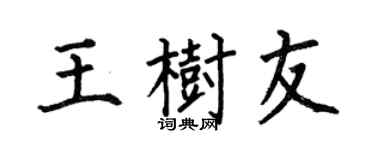 王樹友

词典网